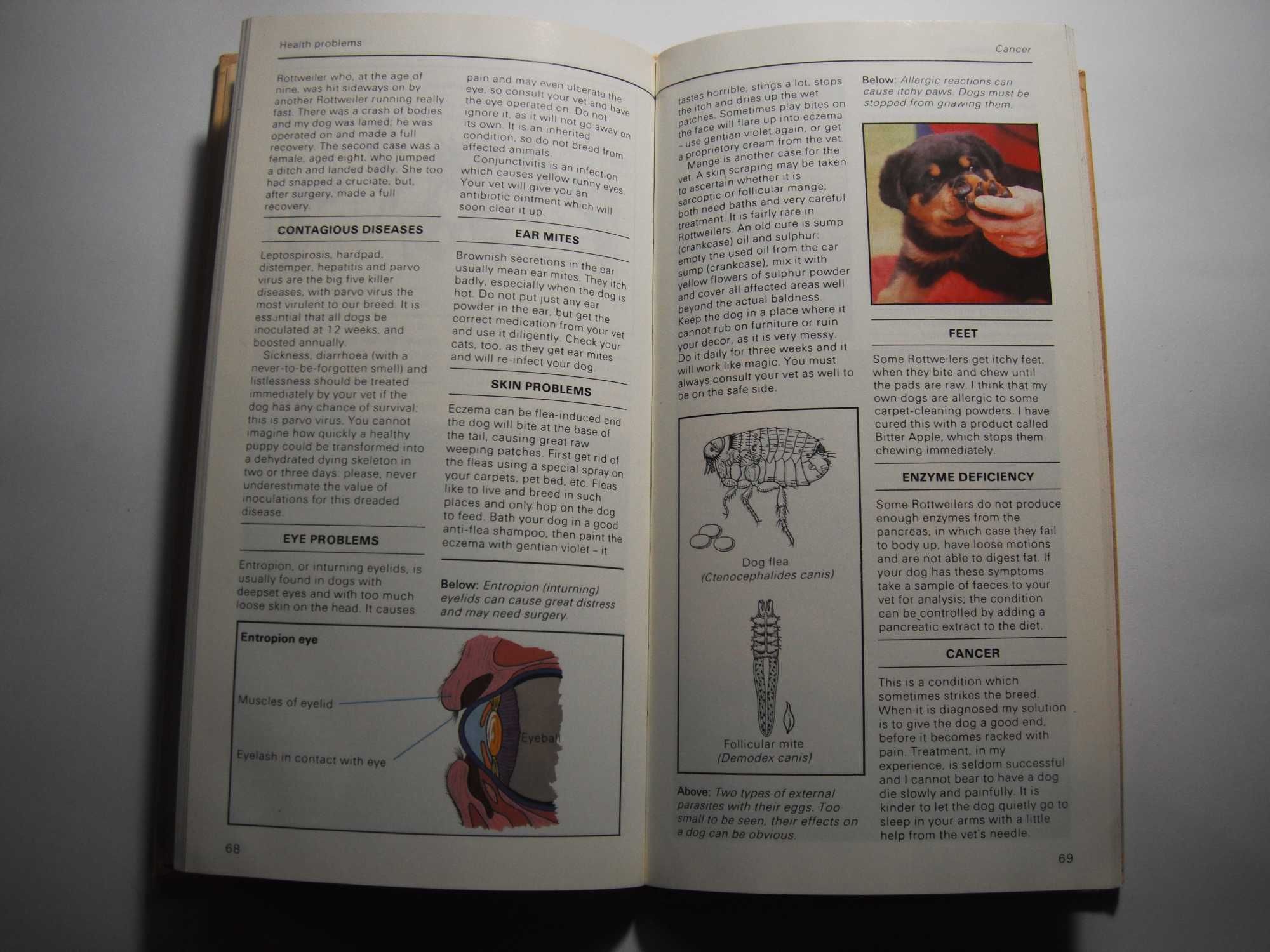 Health problems

Rottweiler who, at the age of nine, was hit sideways on by another Rottweiler running really fast. There was a crash of bodies and my dog was lamed; he was operated on and made a full recovery. The second case was a female, aged eight, who jumped a ditch and landed badly. She too had snapped a cruciate, but, after surgery, made a full recovery.

CONTAGIOUS DISEASES

Leptospirosis, hardpad, distemper, hepatitis and parvo virus are the big five killer diseases, with parvo virus the most virulent to our breed. It is essential that all dogs be inoculated at 12 weeks, and boosted annually.

Sickness, diarrhoea (with a never-to-be-forgotten smell) and listlessness should be treated immediately by your vet if the dog has any chance of survival: this is parvo virus. You cannot imagine how quickly a healthy puppy could be transformed into a dehydrated dying skeleton in two or three days: please, never underestimate the value of inoculations for this dreaded disease.

EYE PROBLEMS

Entropion, or inturning eyelids, is usually found in dogs with deepset eyes and with too much loose skin on the head. It causes pain and may even ulcerate the eye, so consult your vet and have the eye operated on. Do not ignore it, as it will not go away on its own. It is an inherited condition, so do not breed from affected animals.

Conjunctivitis is an infection which causes yellow runny eyes. Your vet will give you an antibiotic ointment which will soon clear it up.

EAR MITES

Brownish secretions in the ear usually mean ear mites. They itch badly, especially when the dog is hot. Do not put just any ear powder in the ear, but get the correct medication from your vet and use it diligently. Check your cats, too, as they get ear mites and will re-infect your dog.

SKIN PROBLEMS

Eczema can be flea-induced and the dog will bite at the base of the tail, causing great raw weeping patches. First get rid of the fleas using a special spray on your carpets, pet bed, etc. Fleas like to live and breed in such places and only hop on the dog to feed. Bath your dog in a good anti-flea shampoo, then paint the eczema with gentian violet – it

Below: Entropion (inturning) eyelids can cause great distress and may need surgery.

Entropion eye
Muscles of eyelid
Eyelash in contact with eye
Eyeball

68

Cancer

tastes horrible, stings a lot, stops the itch and dries up the wet patches. Sometimes play bites on the face will flare up into eczema – use gentian violet again, or get a proprietory cream from the vet.

Mange is another case for the vet. A skin scraping may be taken to ascertain whether it is sarcoptic or follicular mange; both need baths and very careful treatment. It is fairly rare in Rottweilers. An old cure is sump (crankcase) oil and sulphur: empty the used oil from the car sump (crankcase), mix it with yellow flowers of sulphur powder and cover all affected areas well beyond the actual baldness. Keep the dog in a place where it cannot rub on furniture or ruin your decor, as it is very messy. Do it daily for three weeks and it will work like magic. You must always consult your vet as well to be on the safe side.

Dog flea
(Ctenocephalides canis)

Follicular mite
(Demodex canis)

Above: Two types of external parasites with their eggs. Too small to be seen, their effects on a dog can be obvious.

Below: Allergic reactions can cause itchy paws. Dogs must be stopped from gnawing them.

FEET

Some Rottweilers get itchy feet, when they bite and chew until the pads are raw. I think that my own dogs are allergic to some carpet-cleaning powders. I have cured this with a product called Bitter Apple, which stops them chewing immediately.

ENZYME DEFICIENCY

Some Rottweilers do not produce enough enzymes from the pancreas, in which case they fail to body up, have loose motions and are not able to digest fat. If your dog has these symptoms take a sample of faeces to your vet for analysis; the condition can be controlled by adding a pancreatic extract to the diet.

CANCER

This is a condition which sometimes strikes the breed. When it is diagnosed my solution is to give the dog a good end, before it becomes racked with pain. Treatment, in my experience, is seldom successful and I cannot bear to have a dog die slowly and painfully. It is kinder to let the dog quietly go to sleep in your arms with a little help from the vet's needle.

69